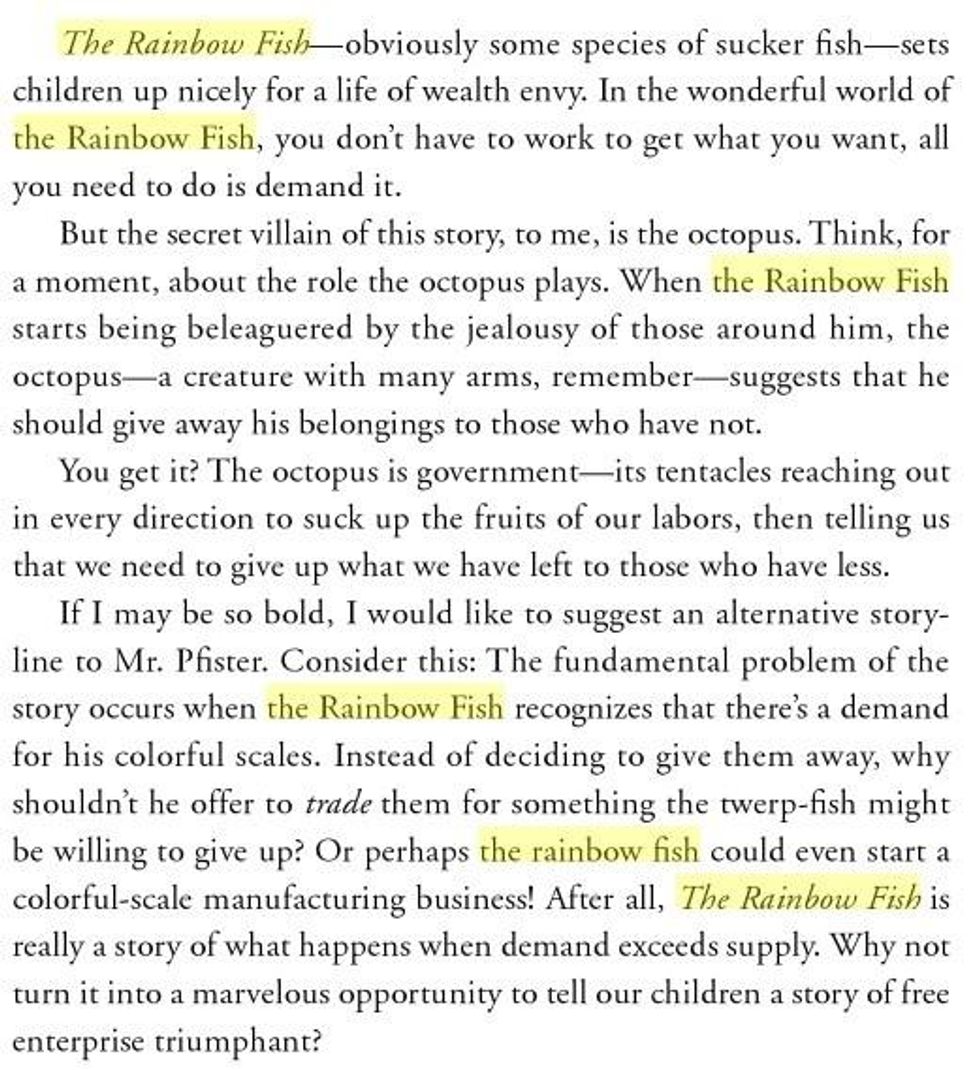 The Rainbow Fish—obviously some species of sucker fish—sets children up nicely for a life of wealth envy. In the wonderful world of the Rainbow Fish, you don't have to work to get what you want, all you need to do is demand it.

But the secret villain of this story, to me, is the octopus. Think, for a moment, about the role the octopus plays. When the Rainbow Fish starts being beleaguered by the jealousy of those around him, the octopus—a creature with many arms, remember—suggests that he should give away his belongings to those who have not.

You get it? The octopus is government—its tentacles reaching out in every direction to suck up the fruits of our labors, then telling us that we need to give up what we have left to those who have less.

If I may be so bold, I would like to suggest an alternative storyline to Mr. Pfister. Consider this: The fundamental problem of the story occurs when the Rainbow Fish recognizes that there's a demand for his colorful scales. Instead of deciding to give them away, why shouldn't he offer to trade them for something the twerp-fish might be willing to give up? Or perhaps the rainbow fish could even start a colorful-scale manufacturing business! After all, The Rainbow Fish is really a story of what happens when demand exceeds supply. Why not turn it into a marvelous opportunity to tell our children a story of free enterprise triumphant?